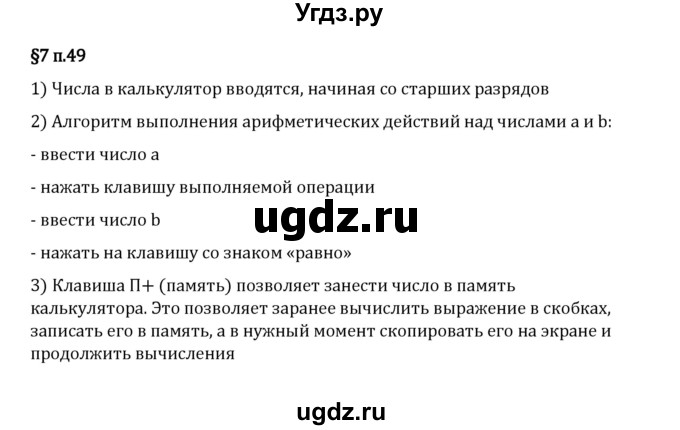 Угдз.ру

§7 п.49

1) Числа в калькулятор вводятся, начиная со старших разрядов

2) Алгоритм выполнения арифметических действий над числами a и b:

- ввести число a

- нажать клавишу выполняемой операции

- ввести число b

ugdz.ru

- нажать на клавишу со знаком «равно»

3) Клавиша П+ (память) позволяет занести число в память калькулятора. Это позволяет заранее вычислить выражение в скобках, записать его в память, а в нужный момент скопировать его на экране и продолжить вычисления

ugdz.ru